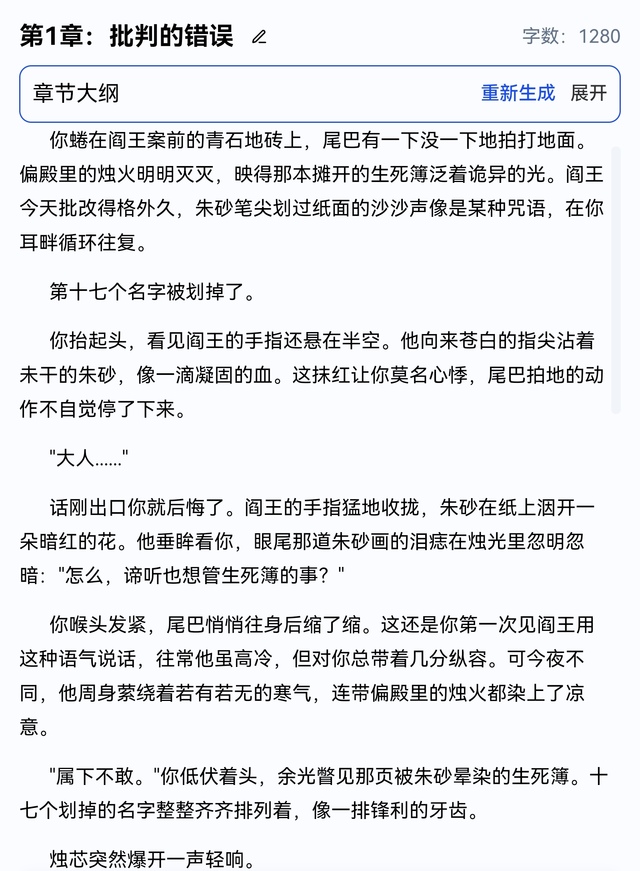 第1章：批判的错误

字数：1280

章节大纲

重新生成 展开

你蜷在阎王案前的青石地砖上，尾巴有一下没一下地拍打地面。偏殿里的烛火明明灭灭，映得那本摊开的生死簿泛着诡异的光。阎王今天批改得格外久，朱砂笔尖划过纸面的沙沙声像是某种咒语，在你耳畔循环往复。

第十七个名字被划掉了。

你抬起头，看见阎王的手指还悬在半空。他向来苍白的指尖沾着未干的朱砂，像一滴凝固的血。这抹红让你莫名心悸，尾巴拍地的动作不自觉停了下来。

"大人……"

话刚出口你就后悔了。阎王的手指猛地收拢，朱砂在纸上洇开一朵暗红的花。他垂眸看你，眼尾那道朱砂画的泪痣在烛光里忽明忽暗："怎么，谛听也想管生死簿的事？"

你喉头发紧，尾巴悄悄往身后缩了缩。这还是你第一次见阎王用这种语气说话，往常他虽高冷，但对你总带着几分纵容。可今夜不同，他周身萦绕着若有若无的寒气，连带偏殿里的烛火都染上了凉意。

"属下不敢。"你低伏着头，余光瞥见那页被朱砂晕染的生死簿。十七个划掉的名字整整齐齐排列着，像一排锋利的牙齿。

烛芯突然爆开一声轻响。